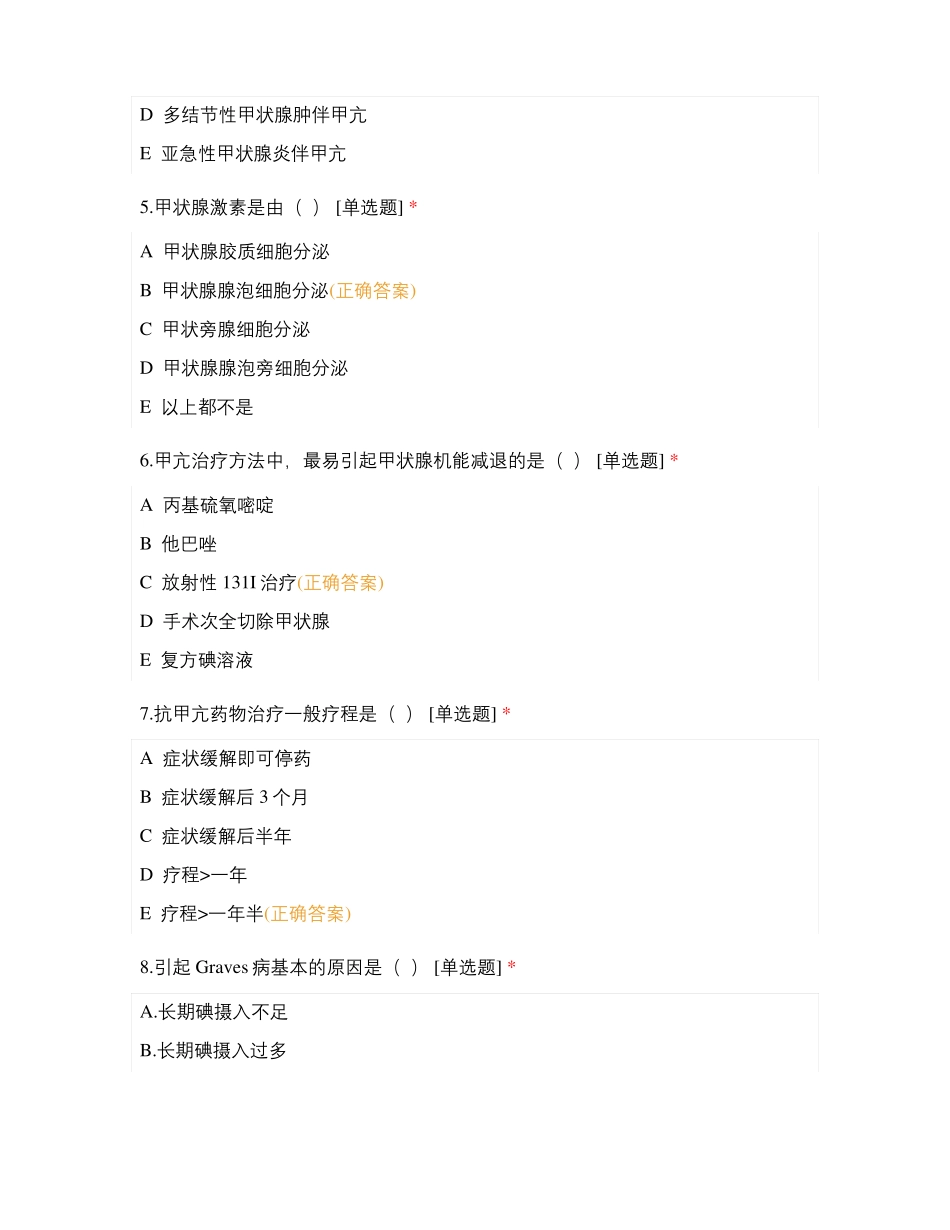 D 多结节性甲状腺肿伴甲亢

E 亚急性甲状腺炎伴甲亢

5.甲状腺激素是由（ ） [单选题] *

A 甲状腺胶质细胞分泌

B 甲状腺腺泡细胞分泌(正确答案)

C 甲状旁腺细胞分泌

D 甲状腺腺泡旁细胞分泌

E 以上都不是

6.甲亢治疗方法中，最易引起甲状腺机能减退的是（ ） [单选题] *

A 丙基硫氧嘧啶

B 他巴唑

C 放射性 131I 治疗(正确答案)

D 手术次全切除甲状腺

E 复方碘溶液

7.抗甲亢药物治疗一般疗程是（ ） [单选题] *

A 症状缓解即可停药

B 症状缓解后 3 个月

C 症状缓解后半年

D 疗程>一年

E 疗程>一年半(正确答案)

8.引起 Graves 病基本的原因是（ ） [单选题] *

A.长期碘摄入不足

B.长期碘摄入过多